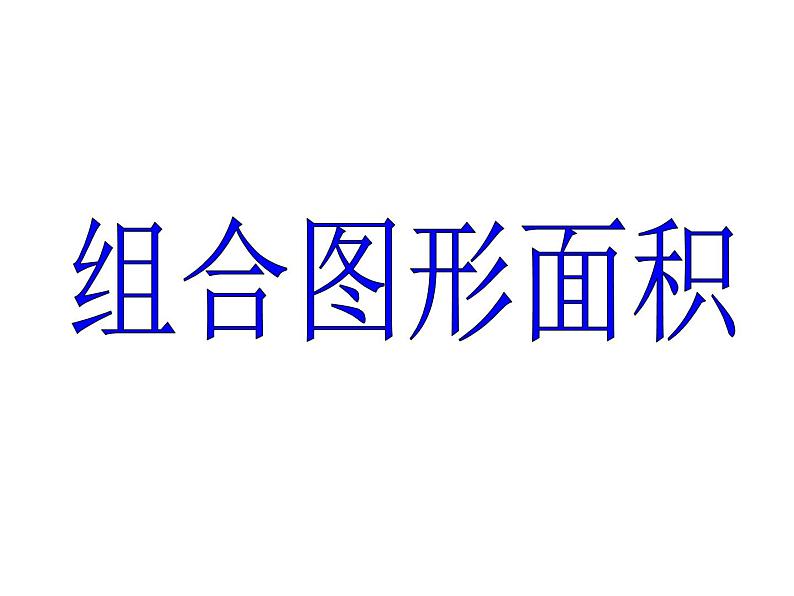 组合图形面积